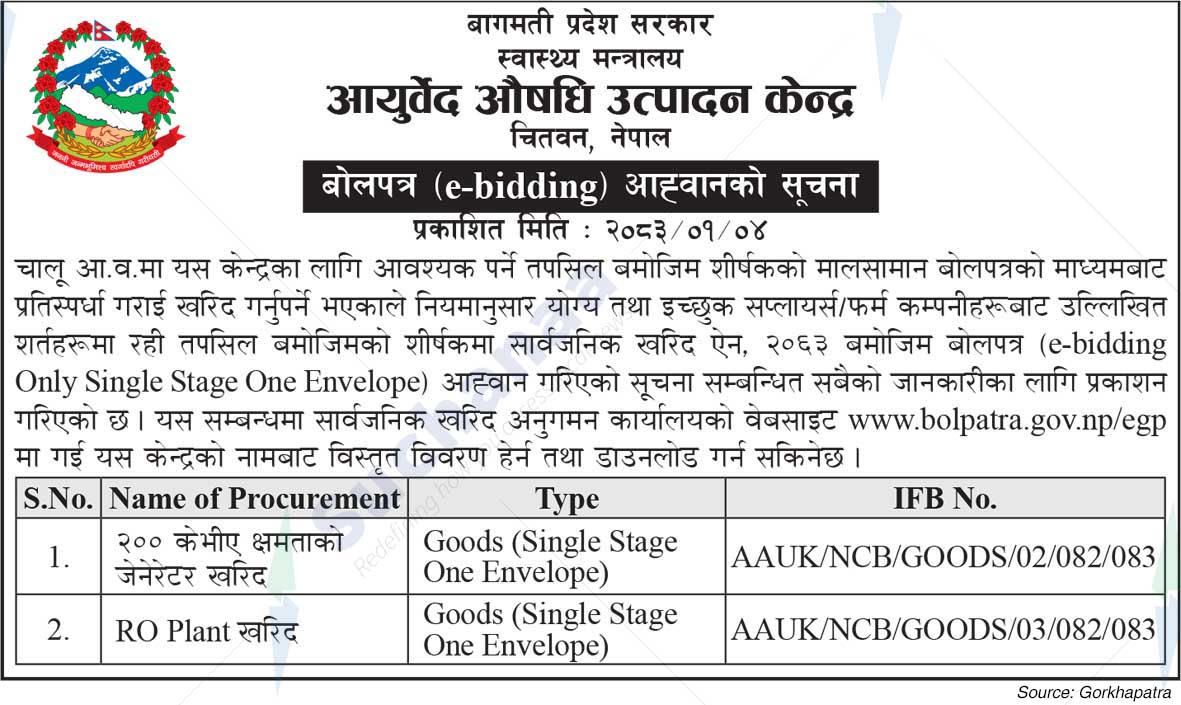 बागमती प्रदेश सरकार
स्वास्थ्य मन्त्रालय
आयुर्वेद औषधि उत्पादन केन्द्र
चितवन, नेपाल

बोलपत्र (e-bidding) आह्वानको सूचना

प्रकाशित मिति : २०८३/०१/०४

चालू आ.व.मा यस केन्द्रका लागि आवश्यक पर्ने तपसिल बमोजिम शीर्षकको मालसामान बोलपत्रको माध्यमबाट प्रतिस्पर्धा गराई खरिद गर्नुपर्ने भएकाले नियमानुसार योग्य तथा इच्छुक सप्लायर्स/फर्म कम्पनीहरूबाट उल्लिखित शर्तहरूमा रही तपसिल बमोजिमको शीर्षकमा सार्वजनिक खरिद ऐन, २०६३ बमोजिम बोलपत्र (e-bidding Only Single Stage One Envelope) आह्वान गरिएको सूचना सम्बन्धित सबैको जानकारीका लागि प्रकाशन गरिएको छ। यस सम्बन्धमा सार्वजनिक खरिद अनुगमन कार्यालयको वेबसाइट www.bolpatra.gov.np/egp मा गई यस केन्द्रको नामबाट विस्तृत विवरण हेर्न तथा डाउनलोड गर्न सकिनेछ।

| S.No. | Name of Procurement | Type | IFB No. |
|---|---|---|---|
| 1. | २०० केभीए क्षमताको जेनेरेटर खरिद | Goods (Single Stage One Envelope) | AAUK/NCB/GOODS/02/082/083 |
| 2. | RO Plant खरिद | Goods (Single Stage One Envelope) | AAUK/NCB/GOODS/03/082/083 |

Source: Gorkhapatra